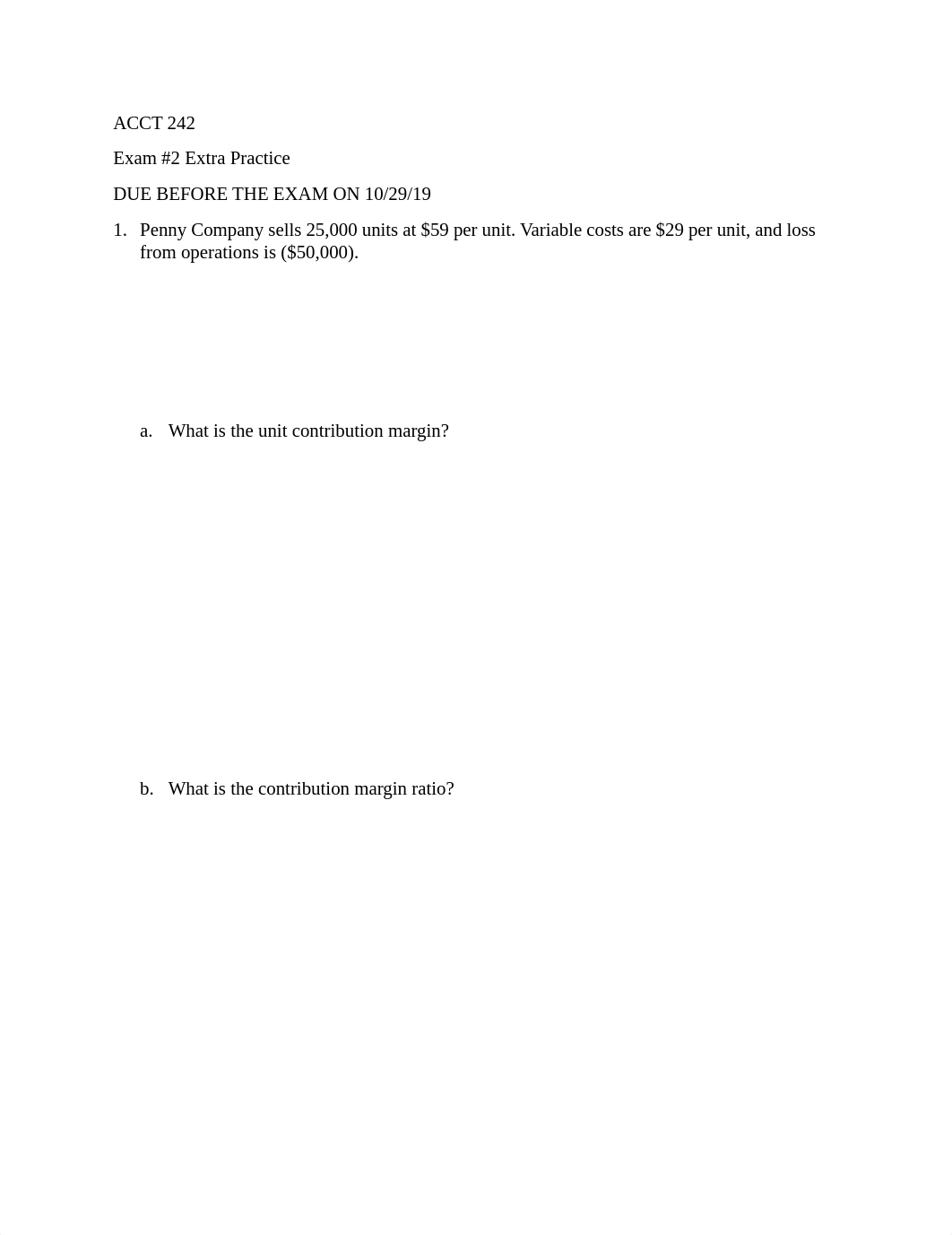 ACCT 242

Exam #2 Extra Practice

DUE BEFORE THE EXAM ON 10/29/19

1. Penny Company sells 25,000 units at \$59 per unit. Variable costs are \$29 per unit, and loss from operations is (\$50,000).

a. What is the unit contribution margin?

b. What is the contribution margin ratio?